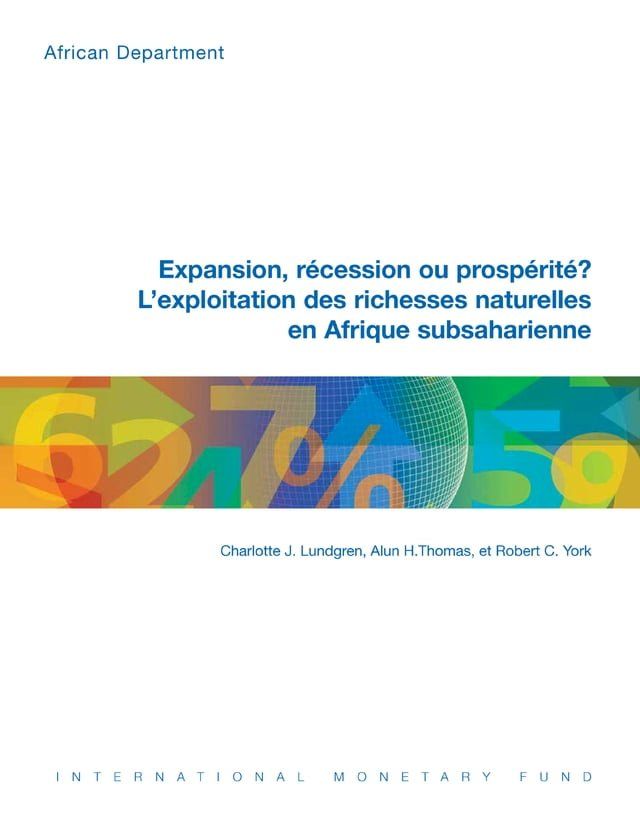 African Department

Expansion, récession ou prospérité? L'exploitation des richesses naturelles en Afrique subsaharienne

Charlotte J. Lundgren, Alun H.Thomas, et Robert C. York

INTERNATIONAL MONETARY FUND